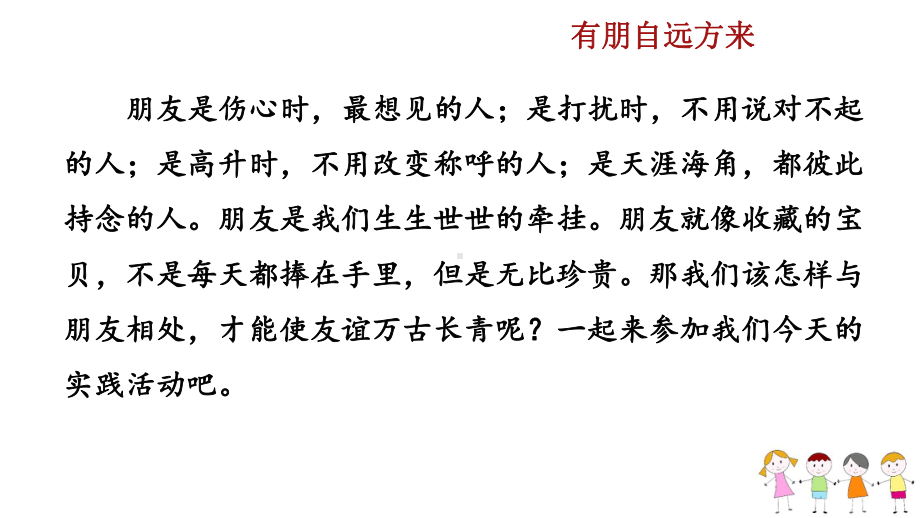 有朋自远方来

朋友是伤心时，最想见的人；是打扰时，不用说对不起的人；是高升时，不用改变称呼的人；是天涯海角，都彼此持念的人。朋友是我们生生世世的牵挂。朋友就像收藏的宝贝，不是每天都捧在手里，但是无比珍贵。那我们该怎样与朋友相处，才能使友谊万古长青呢？一起来参加我们今天的实践活动吧。